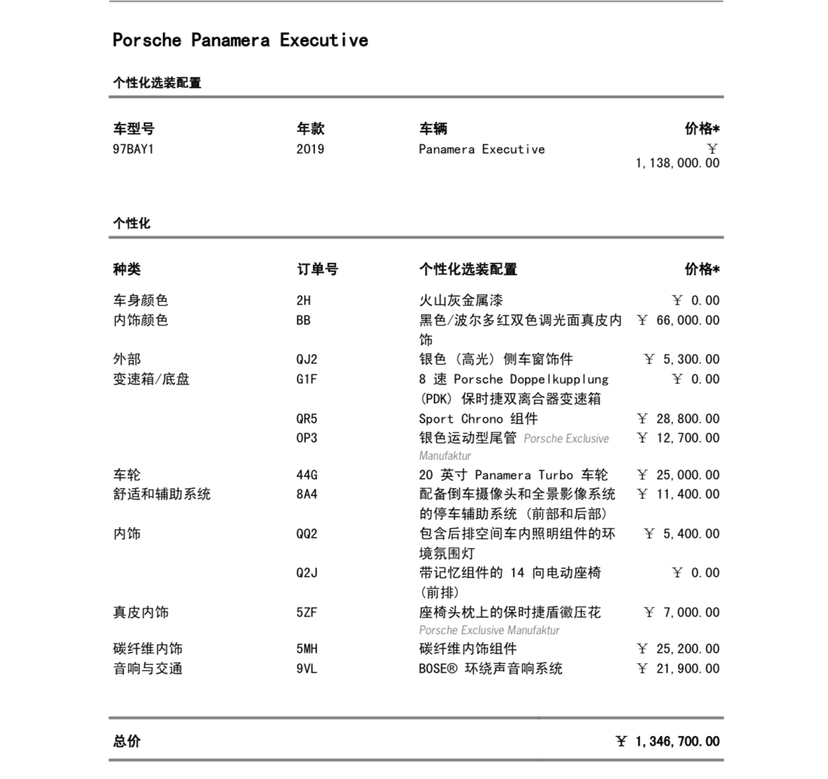 Porsche Panamera Executive

个性化选装配置

| 车型号 | 年款 | 车辆 | 价格* |
|---|---|---|---|
| 97BAY1 | 2019 | Panamera Executive | ¥ 1,138,000.00 |

个性化

| 种类 | 订单号 | 个性化选装配置 | 价格* |
|---|---|---|---|
| 车身颜色 | 2H | 火山灰金属漆 | ¥ 0.00 |
| 内饰颜色 | BB | 黑色/波尔多红双色调光面真皮内饰 | ¥ 66,000.00 |
| 外部 | QJ2 | 银色（高光）侧车窗饰件 | ¥ 5,300.00 |
| 变速箱/底盘 | G1F | 8 速 Porsche Doppelkupplung (PDK) 保时捷双离合器变速箱 | ¥ 0.00 |
| | QR5 | Sport Chrono 组件 | ¥ 28,800.00 |
| | 0P3 | 银色运动型尾管 Porsche Exclusive Manufaktur | ¥ 12,700.00 |
| 车轮 | 44G | 20 英寸 Panamera Turbo 车轮 | ¥ 25,000.00 |
| 舒适和辅助系统 | 8A4 | 配备倒车摄像头和全景影像系统的停车辅助系统（前部和后部） | ¥ 11,400.00 |
| 内饰 | QQ2 | 包含后排空间车内照明组件的环境氛围灯 | ¥ 5,400.00 |
| | Q2J | 带记忆组件的 14 向电动座椅（前排） | ¥ 0.00 |
| 真皮内饰 | 5ZF | 座椅头枕上的保时捷盾徽压花 Porsche Exclusive Manufaktur | ¥ 7,000.00 |
| 碳纤维内饰 | 5MH | 碳纤维内饰组件 | ¥ 25,200.00 |
| 音响与交通 | 9VL | BOSE® 环绕声音响系统 | ¥ 21,900.00 |

总价 ¥ 1,346,700.00